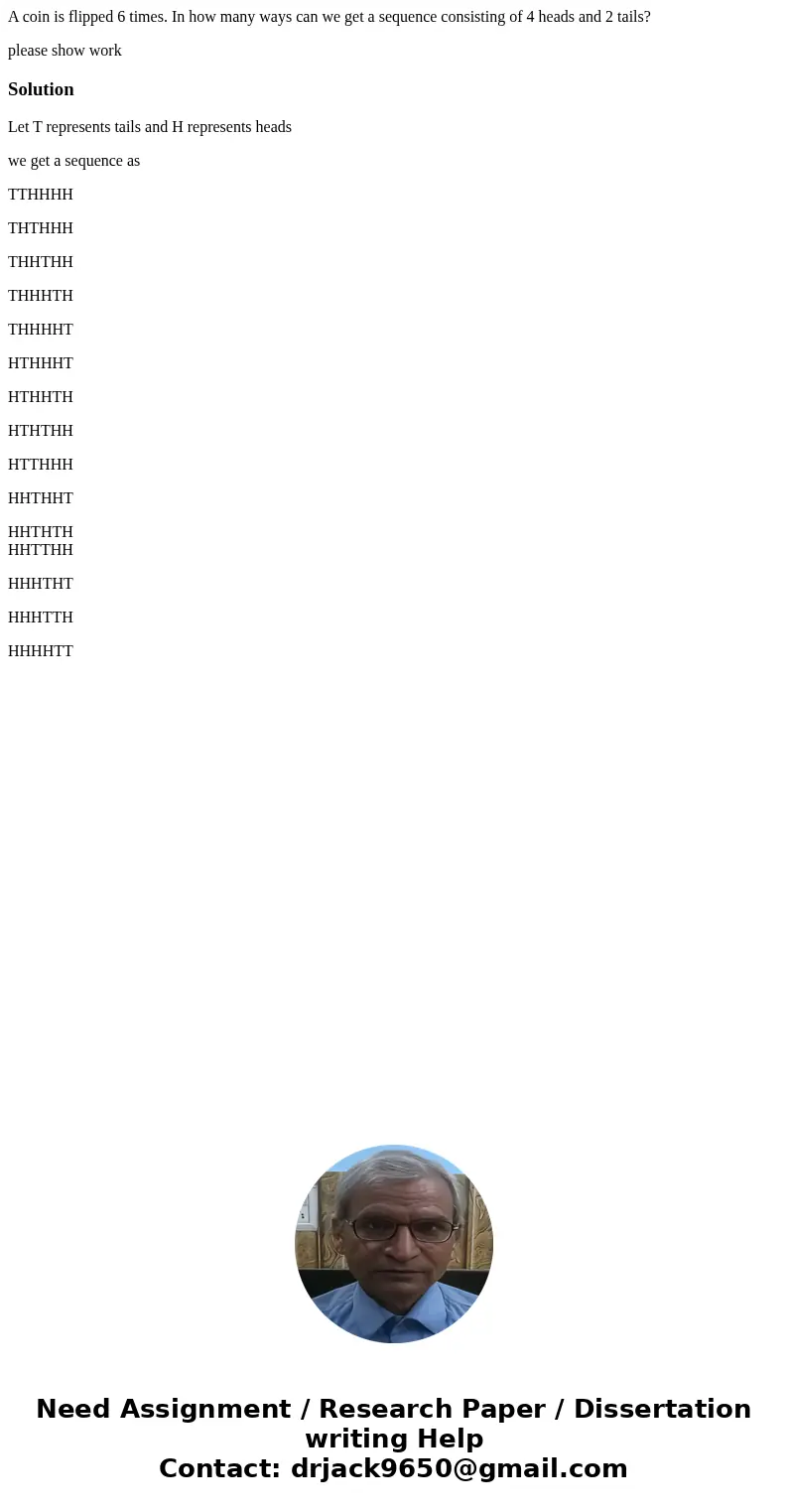 A coin is flipped 6 times. In how many ways can we get a sequence consisting of 4 heads and 2 tails?

please show work

Solution

Let T represents tails and H represents heads

we get a sequence as

TTHHHH

THTHHH

THHTHH

THHHTH

THHHHT

HTHHHT

HTHHTH

HTHTHH

HTTHHH

HHTHHT

HHTHTH
HHTTHH

HHHTHT

HHHTTH

HHHHTT

Need Assignment / Research Paper / Dissertation writing Help
Contact: drjack9650@gmail.com